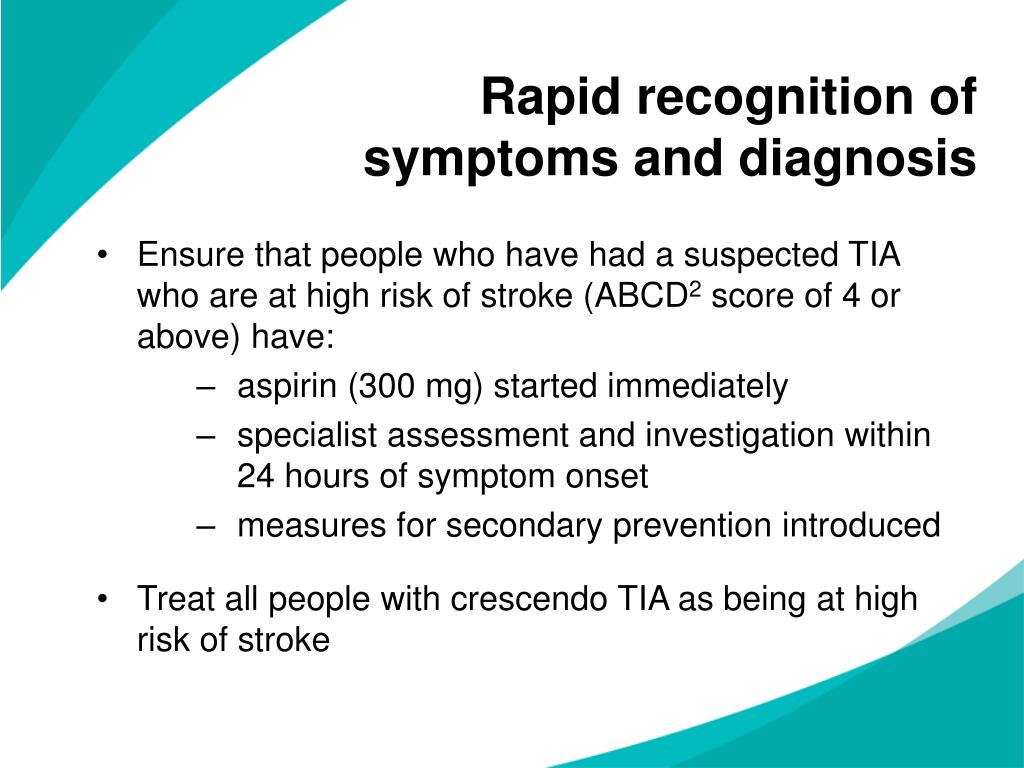 Rapid recognition of symptoms and diagnosis

• Ensure that people who have had a suspected TIA who are at high risk of stroke (ABCD$^2$ score of 4 or above) have:
– aspirin (300 mg) started immediately
– specialist assessment and investigation within 24 hours of symptom onset
– measures for secondary prevention introduced

• Treat all people with crescendo TIA as being at high risk of stroke